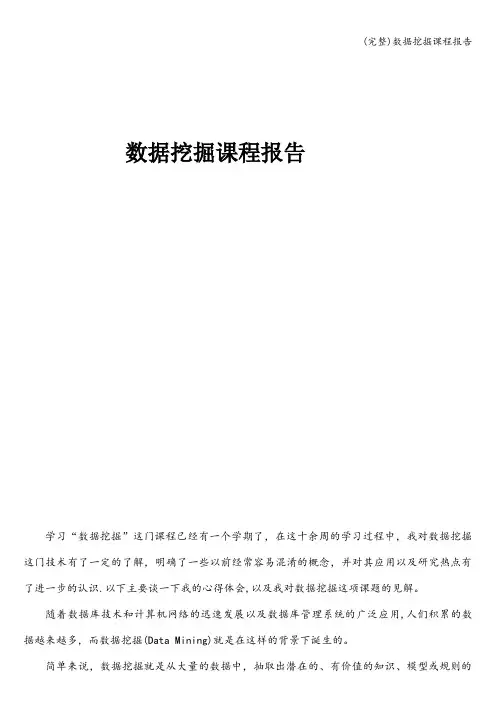 (完整)数据挖掘课程报告

数据挖掘课程报告

学习“数据挖掘”这门课程已经有一个学期了，在这十余周的学习过程中，我对数据挖掘这门技术有了一定的了解，明确了一些以前经常容易混淆的概念，并对其应用以及研究热点有了进一步的认识.以下主要谈一下我的心得体会,以及我对数据挖掘这项课题的见解。

随着数据库技术和计算机网络的迅速发展以及数据库管理系统的广泛应用,人们积累的数据越来越多，而数据挖掘(Data Mining)就是在这样的背景下诞生的。

简单来说，数据挖掘就是从大量的数据中，抽取出潜在的、有价值的知识、模型或规则的